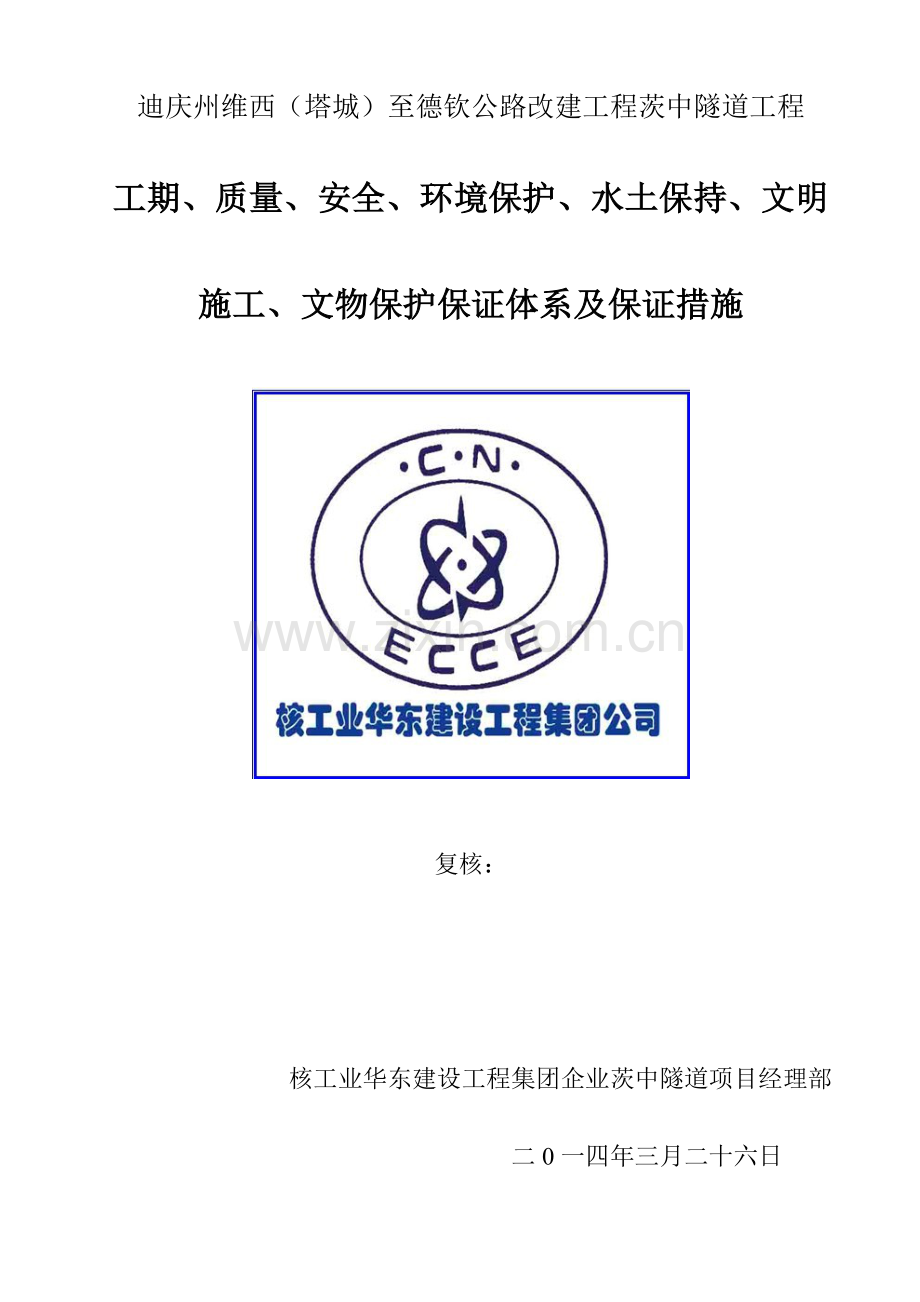 迪庆州维西（塔城）至德钦公路改建工程茨中隧道工程

工期、质量、安全、环境保护、水土保持、文明施工、文物保护保证体系及保证措施

·C·N·

ECCE

核工业华东建设工程集团公司

复核：

核工业华东建设工程集团企业茨中隧道项目经理部

二0一四年三月二十六日

www.zixin.com.cn